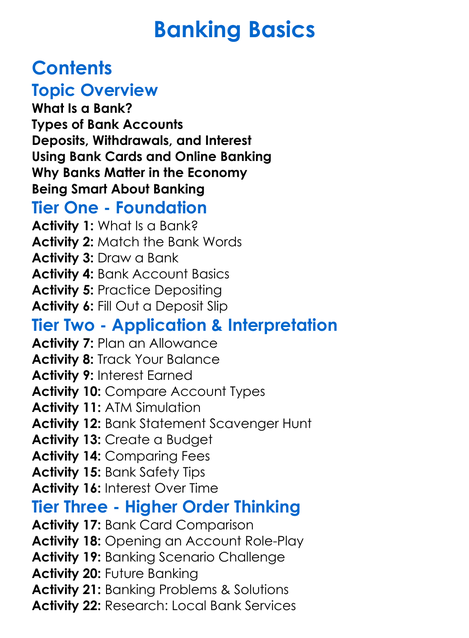 Banking Basics

Contents

Topic Overview

What Is a Bank?
Types of Bank Accounts
Deposits, Withdrawals, and Interest
Using Bank Cards and Online Banking
Why Banks Matter in the Economy
Being Smart About Banking

Tier One - Foundation

Activity 1: What Is a Bank?
Activity 2: Match the Bank Words
Activity 3: Draw a Bank
Activity 4: Bank Account Basics
Activity 5: Practice Depositing
Activity 6: Fill Out a Deposit Slip

Tier Two - Application & Interpretation

Activity 7: Plan an Allowance
Activity 8: Track Your Balance
Activity 9: Interest Earned
Activity 10: Compare Account Types
Activity 11: ATM Simulation
Activity 12: Bank Statement Scavenger Hunt
Activity 13: Create a Budget
Activity 14: Comparing Fees
Activity 15: Bank Safety Tips
Activity 16: Interest Over Time

Tier Three - Higher Order Thinking

Activity 17: Bank Card Comparison
Activity 18: Opening an Account Role-Play
Activity 19: Banking Scenario Challenge
Activity 20: Future Banking
Activity 21: Banking Problems & Solutions
Activity 22: Research: Local Bank Services